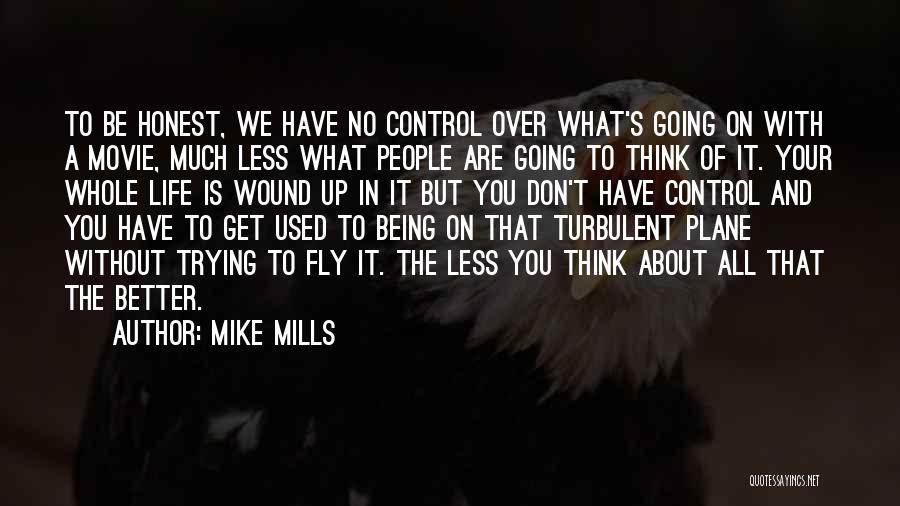 TO BE HONEST, WE HAVE NO CONTROL OVER WHAT'S GOING ON WITH A MOVIE, MUCH LESS WHAT PEOPLE ARE GOING TO THINK OF IT. YOUR WHOLE LIFE IS WOUND UP IN IT BUT YOU DON'T HAVE CONTROL AND YOU HAVE TO GET USED TO BEING ON THAT TURBULENT PLANE WITHOUT TRYING TO FLY IT. THE LESS YOU THINK ABOUT ALL THAT THE BETTER.

AUTHOR: MIKE MILLS

QUOTESSAYINGS.NET